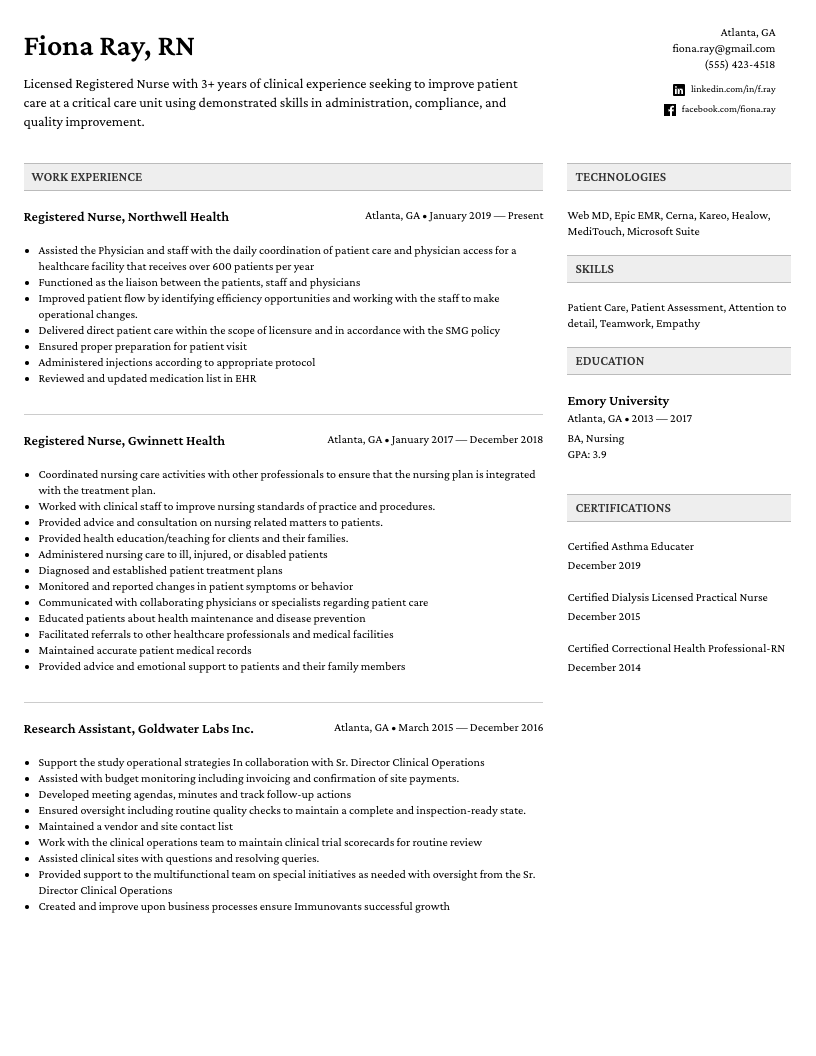 Fiona Ray, RN

Licensed Registered Nurse with 3+ years of clinical experience seeking to improve patient care at a critical care unit using demonstrated skills in administration, compliance, and quality improvement.

Atlanta, GA
fiona.ray@gmail.com
(555) 423-4518
linkedin.com/in/f.ray
facebook.com/fiona.ray

WORK EXPERIENCE

Registered Nurse, Northwell Health
Atlanta, GA • January 2019 — Present

• Assisted the Physician and staff with the daily coordination of patient care and physician access for a healthcare facility that receives over 600 patients per year
• Functioned as the liaison between the patients, staff and physicians
• Improved patient flow by identifying efficiency opportunities and working with the staff to make operational changes.
• Delivered direct patient care within the scope of licensure and in accordance with the SMG policy
• Ensured proper preparation for patient visit
• Administered injections according to appropriate protocol
• Reviewed and updated medication list in EHR

Registered Nurse, Gwinnett Health
Atlanta, GA • January 2017 — December 2018

• Coordinated nursing care activities with other professionals to ensure that the nursing plan is integrated with the treatment plan.
• Worked with clinical staff to improve nursing standards of practice and procedures.
• Provided advice and consultation on nursing related matters to patients.
• Provided health education/teaching for clients and their families.
• Administered nursing care to ill, injured, or disabled patients
• Diagnosed and established patient treatment plans
• Monitored and reported changes in patient symptoms or behavior
• Communicated with collaborating physicians or specialists regarding patient care
• Educated patients about health maintenance and disease prevention
• Facilitated referrals to other healthcare professionals and medical facilities
• Maintained accurate patient medical records
• Provided advice and emotional support to patients and their family members

Research Assistant, Goldwater Labs Inc.
Atlanta, GA • March 2015 — December 2016

• Support the study operational strategies In collaboration with Sr. Director Clinical Operations
• Assisted with budget monitoring including invoicing and confirmation of site payments.
• Developed meeting agendas, minutes and track follow-up actions
• Ensured oversight including routine quality checks to maintain a complete and inspection-ready state.
• Maintained a vendor and site contact list
• Work with the clinical operations team to maintain clinical trial scorecards for routine review
• Assisted clinical sites with questions and resolving queries.
• Provided support to the multifunctional team on special initiatives as needed with oversight from the Sr. Director Clinical Operations
• Created and improve upon business processes ensure Immunovants successful growth

TECHNOLOGIES

Web MD, Epic EMR, Cerna, Kareo, Healow, MediTouch, Microsoft Suite

SKILLS

Patient Care, Patient Assessment, Attention to detail, Teamwork, Empathy

EDUCATION

Emory University
Atlanta, GA • 2013 — 2017
BA, Nursing
GPA: 3.9

CERTIFICATIONS

Certified Asthma Educater
December 2019

Certified Dialysis Licensed Practical Nurse
December 2015

Certified Correctional Health Professional-RN
December 2014